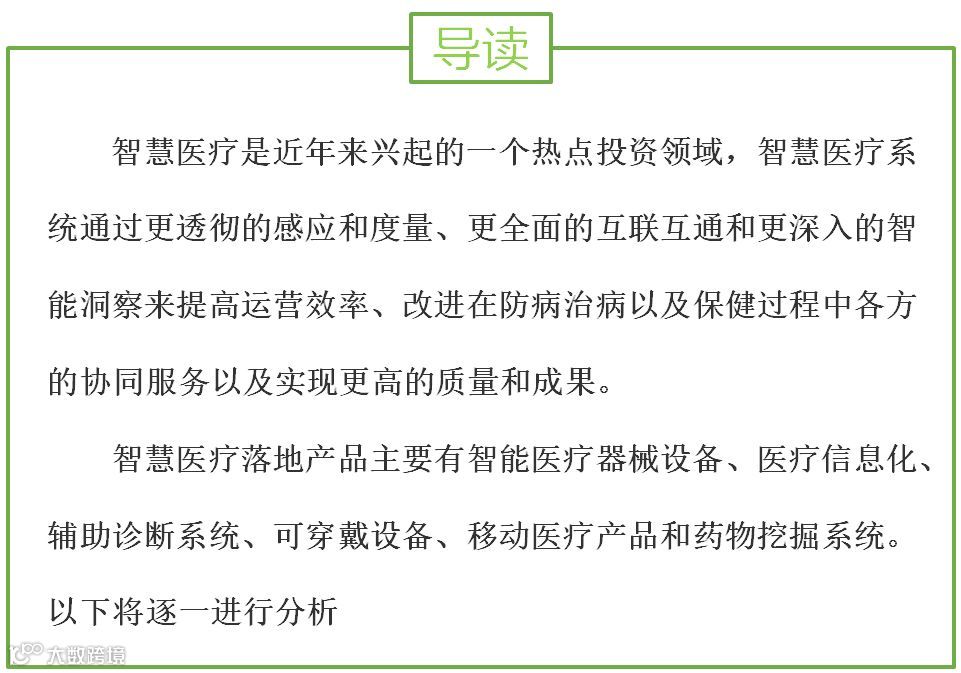 导读

智慧医疗是近年来兴起的一个热点投资领域，智慧医疗系统通过更透彻的感应和度量、更全面的互联互通和更深入的智能洞察来提高运营效率、改进在防病治病以及保健过程中各方的协同服务以及实现更高的质量和成果。

智慧医疗落地产品主要有智能医疗器械设备、医疗信息化、辅助诊断系统、可穿戴设备、移动医疗产品和药物挖掘系统。以下将逐一进行分析

大数跨境